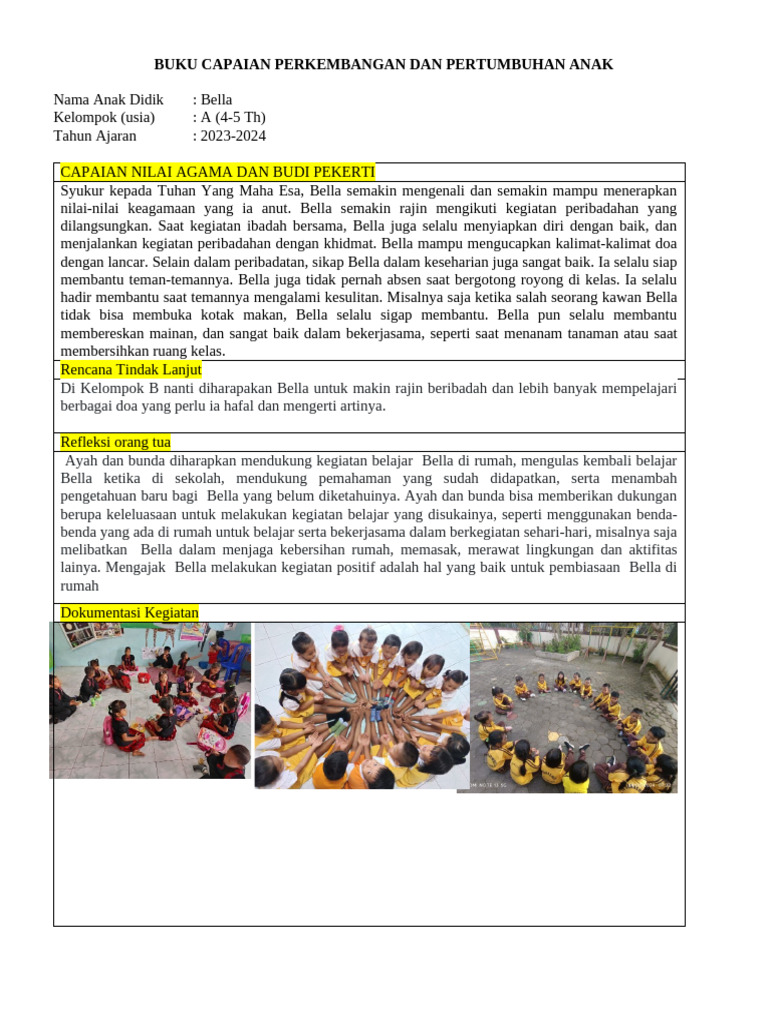 BUKU CAPAIAN PERKEMBANGAN DAN PERTUMBUHAN ANAK

Nama Anak Didik : Bella
Kelompok (usia) : A (4-5 Th)
Tahun Ajaran : 2023-2024

CAPAIAN NILAI AGAMA DAN BUDI PEKERTI

Syukur kepada Tuhan Yang Maha Esa, Bella semakin mengenali dan semakin mampu menerapkan nilai-nilai keagamaan yang ia anut. Bella semakin rajin mengikuti kegiatan peribadahan yang dilangsungkan. Saat kegiatan ibadah bersama, Bella juga selalu menyiapkan diri dengan baik, dan menjalankan kegiatan peribadahan dengan khidmat. Bella mampu mengucapkan kalimat-kalimat doa dengan lancar. Selain dalam peribadatan, sikap Bella dalam keseharian juga sangat baik. Ia selalu siap membantu teman-temannya. Bella juga tidak pernah absen saat bergotong royong di kelas. Ia selalu hadir membantu saat temannya mengalami kesulitan. Misalnya saja ketika salah seorang kawan Bella tidak bisa membuka kotak makan, Bella selalu sigap membantu. Bella pun selalu membantu membereskan mainan, dan sangat baik dalam bekerjasama, seperti saat menanam tanaman atau saat membersihkan ruang kelas.

Rencana Tindak Lanjut

Di Kelompok B nanti diharapakan Bella untuk makin rajin beribadah dan lebih banyak mempelajari berbagai doa yang perlu ia hafal dan mengerti artinya.

Refleksi orang tua

Ayah dan bunda diharapkan mendukung kegiatan belajar Bella di rumah, mengulas kembali belajar Bella ketika di sekolah, mendukung pemahaman yang sudah didapatkan, serta menambah pengetahuan baru bagi Bella yang belum diketahuinya. Ayah dan bunda bisa memberikan dukungan berupa keleluasaan untuk melakukan kegiatan belajar yang disukainya, seperti menggunakan benda-benda yang ada di rumah untuk belajar serta bekerjasama dalam berkegiatan sehari-hari, misalnya saja melibatkan Bella dalam menjaga kebersihan rumah, memasak, merawat lingkungan dan aktifitas lainya. Mengajak Bella melakukan kegiatan positif adalah hal yang baik untuk pembiasaan Bella di rumah

Dokumentasi Kegiatan